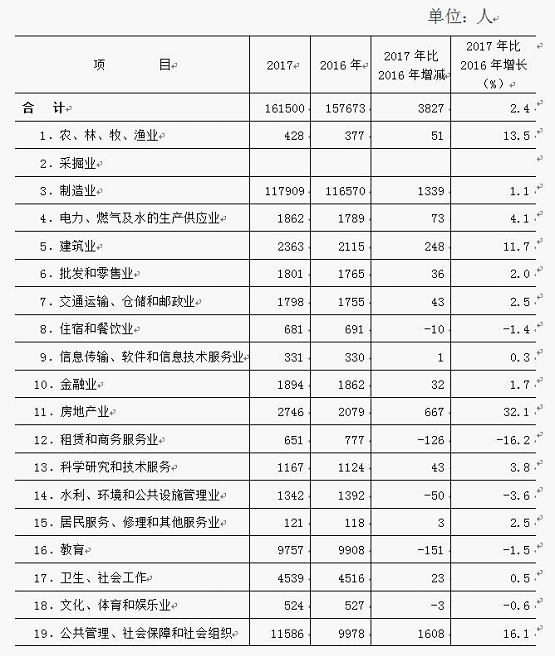 单位：人

| 项　　目 | 2017 | 2016 年 | 2017 年比 2016 年增减 | 2017 年比 2016 年增长（%） |
|---|---|---|---|---|
| 合　计 | 161500 | 157673 | 3827 | 2.4 |
| 1．农、林、牧、渔业 | 428 | 377 | 51 | 13.5 |
| 2．采掘业 | | | | |
| 3．制造业 | 117909 | 116570 | 1339 | 1.1 |
| 4．电力、燃气及水的生产供应业 | 1862 | 1789 | 73 | 4.1 |
| 5．建筑业 | 2363 | 2115 | 248 | 11.7 |
| 6．批发和零售业 | 1801 | 1765 | 36 | 2.0 |
| 7．交通运输、仓储和邮政业 | 1798 | 1755 | 43 | 2.5 |
| 8．住宿和餐饮业 | 681 | 691 | -10 | -1.4 |
| 9．信息传输、软件和信息技术服务业 | 331 | 330 | 1 | 0.3 |
| 10．金融业 | 1894 | 1862 | 32 | 1.7 |
| 11．房地产业 | 2746 | 2079 | 667 | 32.1 |
| 12．租赁和商务服务业 | 651 | 777 | -126 | -16.2 |
| 13．科学研究和技术服务 | 1167 | 1124 | 43 | 3.8 |
| 14．水利、环境和公共设施管理业 | 1342 | 1392 | -50 | -3.6 |
| 15．居民服务、修理和其他服务业 | 121 | 118 | 3 | 2.5 |
| 16．教育 | 9757 | 9908 | -151 | -1.5 |
| 17．卫生、社会工作 | 4539 | 4516 | 23 | 0.5 |
| 18．文化、体育和娱乐业 | 524 | 527 | -3 | -0.6 |
| 19．公共管理、社会保障和社会组织 | 11586 | 9978 | 1608 | 16.1 |